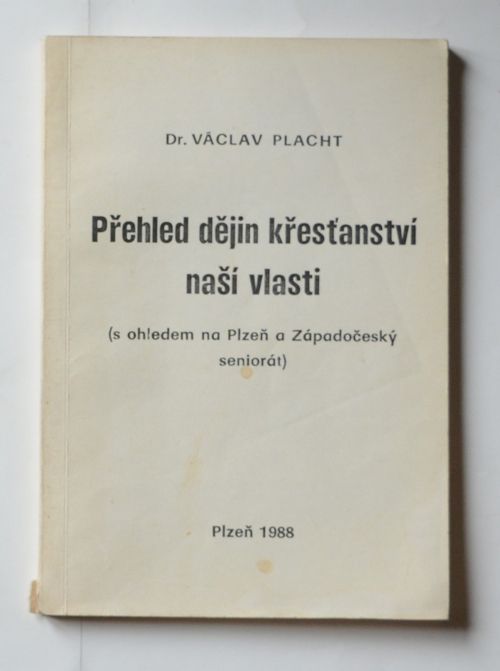 Dr. VÁCLAV PLACHT

Přehled dějin křesťanství naší vlasti

(s ohledem na Plzeň a Západočeský seniorát)

Plzeň 1988